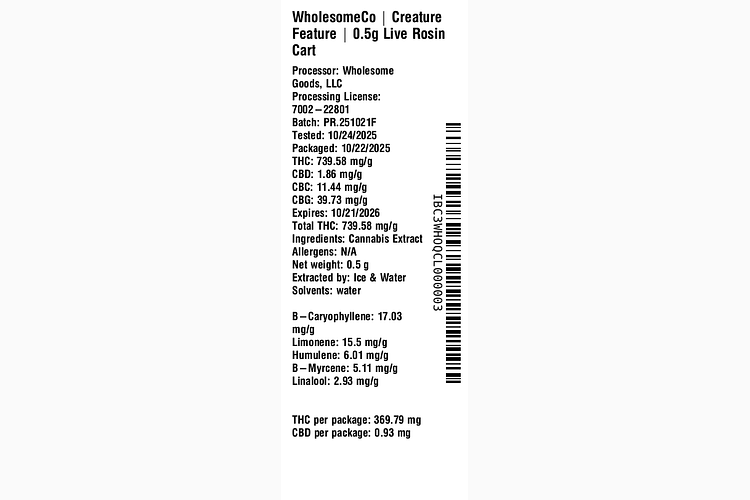 WholesomeCo | Creature Feature | 0.5g Live Rosin Cart

Processor: Wholesome Goods, LLC
Processing License: 7002-22801
Batch: PR.251021F
Tested: 10/24/2025
Packaged: 10/22/2025
THC: 739.58 mg/g
CBD: 1.86 mg/g
CBC: 11.44 mg/g
CBG: 39.73 mg/g
Expires: 10/21/2026
Total THC: 739.58 mg/g
Ingredients: Cannabis Extract
Allergens: N/A
Net weight: 0.5 g
Extracted by: Ice & Water
Solvents: water

B-Caryophyllene: 17.03 mg/g
Limonene: 15.5 mg/g
Humulene: 6.01 mg/g
B-Myrcene: 5.11 mg/g
Linalool: 2.93 mg/g

THC per package: 369.79 mg
CBD per package: 0.93 mg

IBC3WHOQCL000003